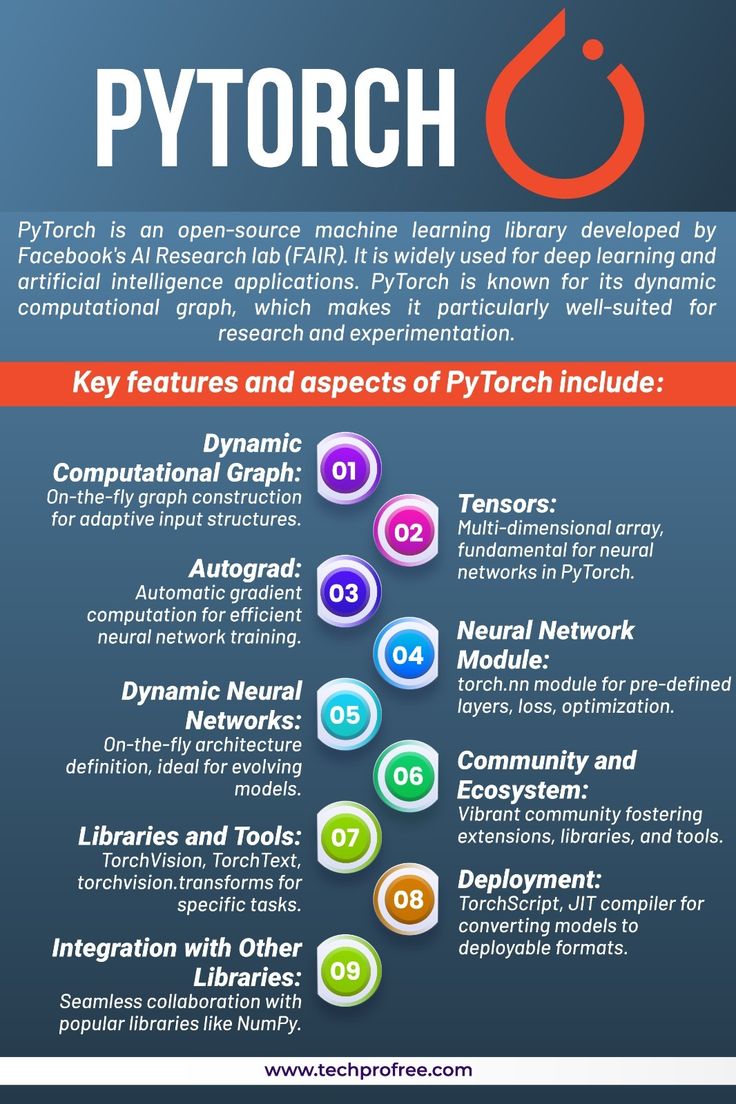 PYTORCH

PyTorch is an open-source machine learning library developed by Facebook's AI Research lab (FAIR). It is widely used for deep learning and artificial intelligence applications. PyTorch is known for its dynamic computational graph, which makes it particularly well-suited for research and experimentation.

Key features and aspects of PyTorch include:

01
Dynamic Computational Graph:
On-the-fly graph construction for adaptive input structures.

02
Tensors:
Multi-dimensional array, fundamental for neural networks in PyTorch.

03
Autograd:
Automatic gradient computation for efficient neural network training.

04
Neural Network Module:
torch.nn module for pre-defined layers, loss, optimization.

05
Dynamic Neural Networks:
On-the-fly architecture definition, ideal for evolving models.

06
Community and Ecosystem:
Vibrant community fostering extensions, libraries, and tools.

07
Libraries and Tools:
TorchVision, TorchText, torchvision.transforms for specific tasks.

08
Deployment:
TorchScript, JIT compiler for converting models to deployable formats.

09
Integration with Other Libraries:
Seamless collaboration with popular libraries like NumPy.

www.techprofree.com